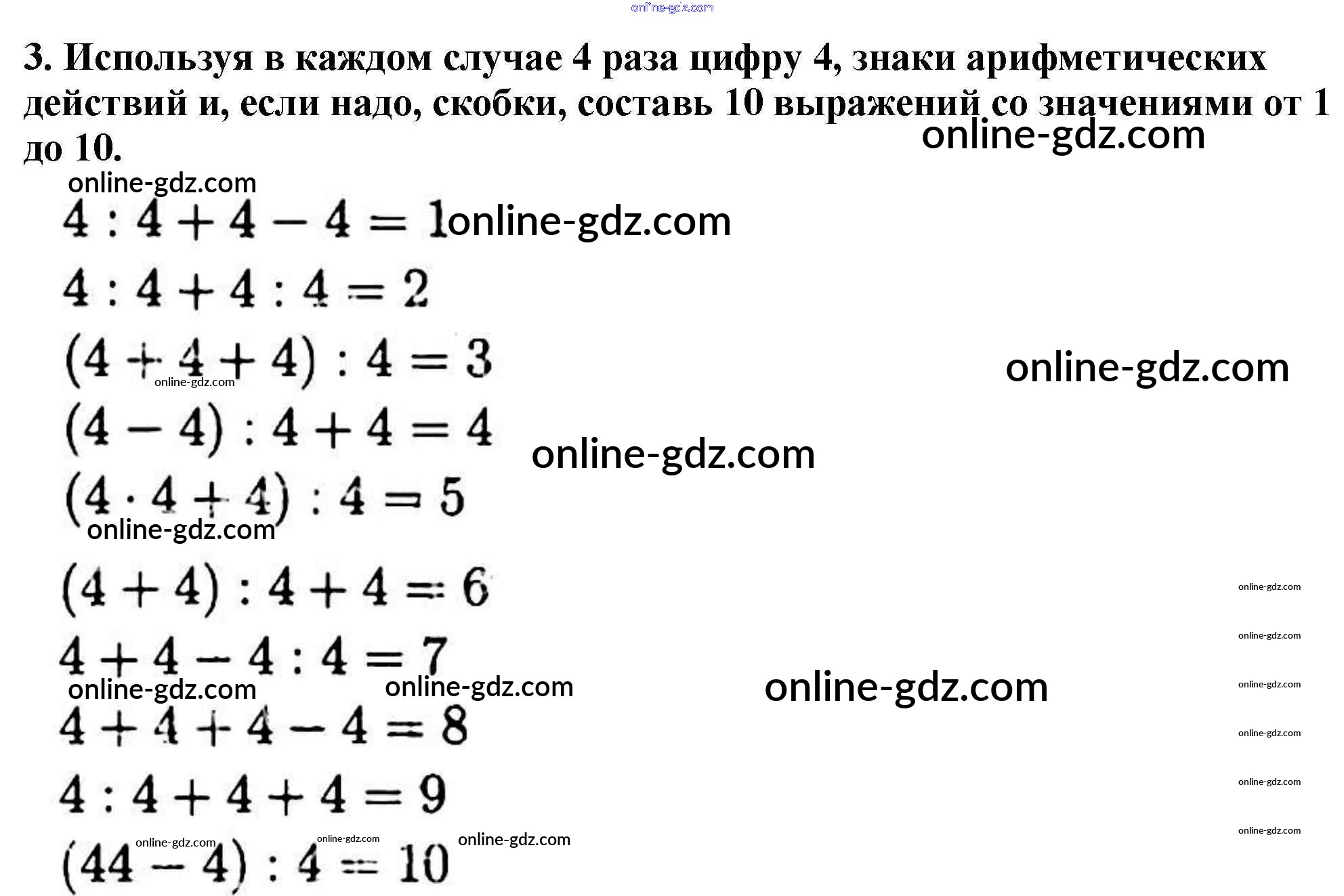 3. Используя в каждом случае 4 раза цифру 4, знаки арифметических действий и, если надо, скобки, составь 10 выражений со значениями от 1 до 10.

$4 : 4 + 4 - 4 = 1$

$4 : 4 + 4 : 4 = 2$

$(4 + 4 + 4) : 4 = 3$

$(4 - 4) : 4 + 4 = 4$

$(4 \cdot 4 + 4) : 4 = 5$

$(4 + 4) : 4 + 4 = 6$

$4 + 4 - 4 : 4 = 7$

$4 + 4 + 4 - 4 = 8$

$4 : 4 + 4 + 4 = 9$

$(44 - 4) : 4 = 10$

online-gdz.com